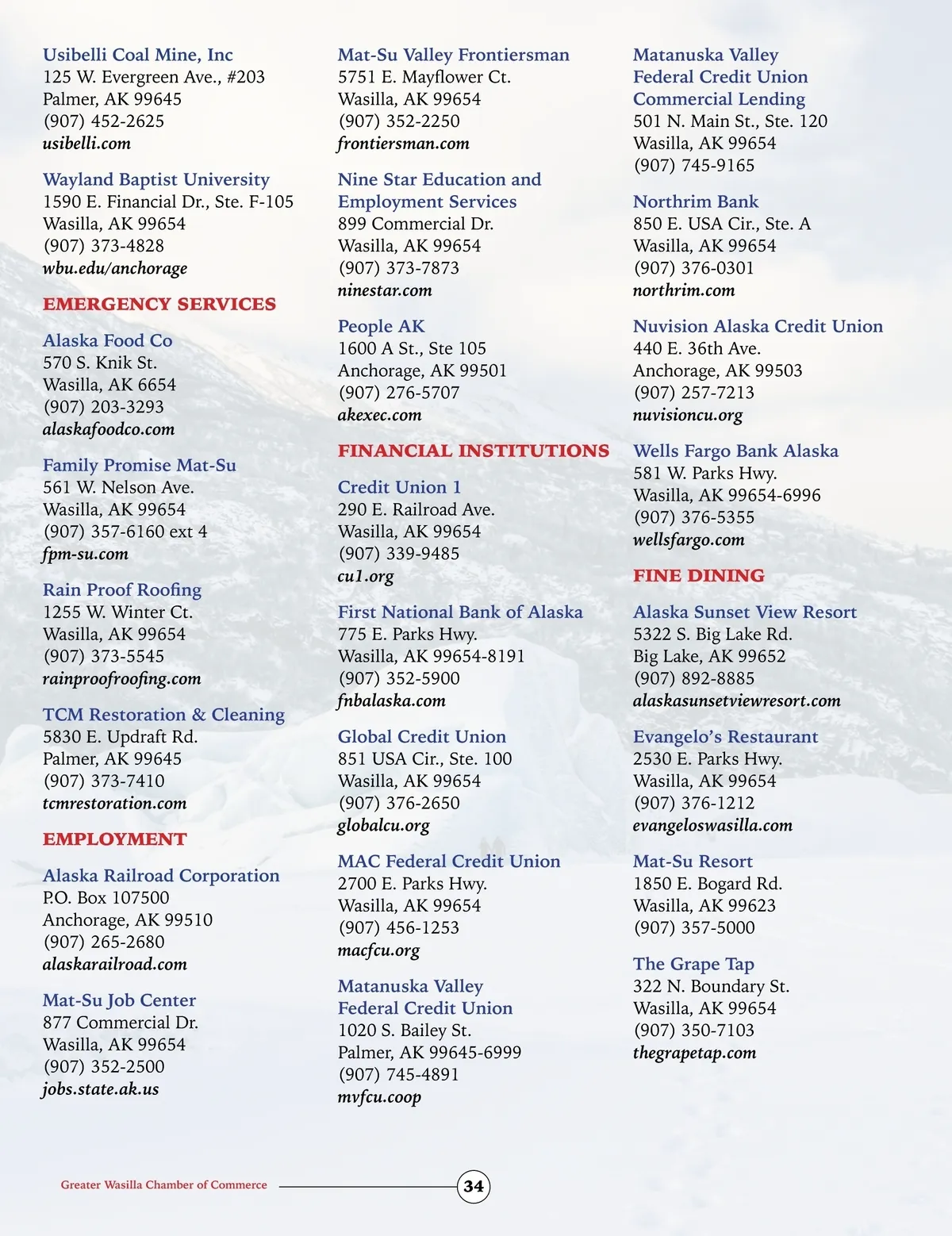 Usibelli Coal Mine, Inc
125 W. Evergreen Ave., #203
Palmer, AK 99645
(907) 452-2625
usibelli.com

Wayland Baptist University
1590 E. Financial Dr., Ste. F-105
Wasilla, AK 99654
(907) 373-4828
wbu.edu/anchorage

EMERGENCY SERVICES

Alaska Food Co
570 S. Knik St.
Wasilla, AK 6654
(907) 203-3293
alaskafoodco.com

Family Promise Mat-Su
561 W. Nelson Ave.
Wasilla, AK 99654
(907) 357-6160 ext 4
fpm-su.com

Rain Proof Roofing
1255 W. Winter Ct.
Wasilla, AK 99654
(907) 373-5545
rainproofroofing.com

TCM Restoration & Cleaning
5830 E. Updraft Rd.
Palmer, AK 99645
(907) 373-7410
tcmrestoration.com

EMPLOYMENT

Alaska Railroad Corporation
P.O. Box 107500
Anchorage, AK 99510
(907) 265-2680
alaskarailroad.com

Mat-Su Job Center
877 Commercial Dr.
Wasilla, AK 99654
(907) 352-2500
jobs.state.ak.us

Mat-Su Valley Frontiersman
5751 E. Mayflower Ct.
Wasilla, AK 99654
(907) 352-2250
frontiersman.com

Nine Star Education and Employment Services
899 Commercial Dr.
Wasilla, AK 99654
(907) 373-7873
ninestar.com

People AK
1600 A St., Ste 105
Anchorage, AK 99501
(907) 276-5707
akexec.com

FINANCIAL INSTITUTIONS

Credit Union 1
290 E. Railroad Ave.
Wasilla, AK 99654
(907) 339-9485
cu1.org

First National Bank of Alaska
775 E. Parks Hwy.
Wasilla, AK 99654-8191
(907) 352-5900
fnbalaska.com

Global Credit Union
851 USA Cir., Ste. 100
Wasilla, AK 99654
(907) 376-2650
globalcu.org

MAC Federal Credit Union
2700 E. Parks Hwy.
Wasilla, AK 99654
(907) 456-1253
macfcu.org

Matanuska Valley Federal Credit Union
1020 S. Bailey St.
Palmer, AK 99645-6999
(907) 745-4891
mvfcu.coop

Matanuska Valley Federal Credit Union Commercial Lending
501 N. Main St., Ste. 120
Wasilla, AK 99654
(907) 745-9165

Northrim Bank
850 E. USA Cir., Ste. A
Wasilla, AK 99654
(907) 376-0301
northrim.com

Nuvision Alaska Credit Union
440 E. 36th Ave.
Anchorage, AK 99503
(907) 257-7213
nuvisioncu.org

Wells Fargo Bank Alaska
581 W. Parks Hwy.
Wasilla, AK 99654-6996
(907) 376-5355
wellsfargo.com

FINE DINING

Alaska Sunset View Resort
5322 S. Big Lake Rd.
Big Lake, AK 99652
(907) 892-8885
alaskasunsetviewresort.com

Evangelo's Restaurant
2530 E. Parks Hwy.
Wasilla, AK 99654
(907) 376-1212
evangeloswasilla.com

Mat-Su Resort
1850 E. Bogard Rd.
Wasilla, AK 99623
(907) 357-5000

The Grape Tap
322 N. Boundary St.
Wasilla, AK 99654
(907) 350-7103
thegrapetap.com

Greater Wasilla Chamber of Commerce
34